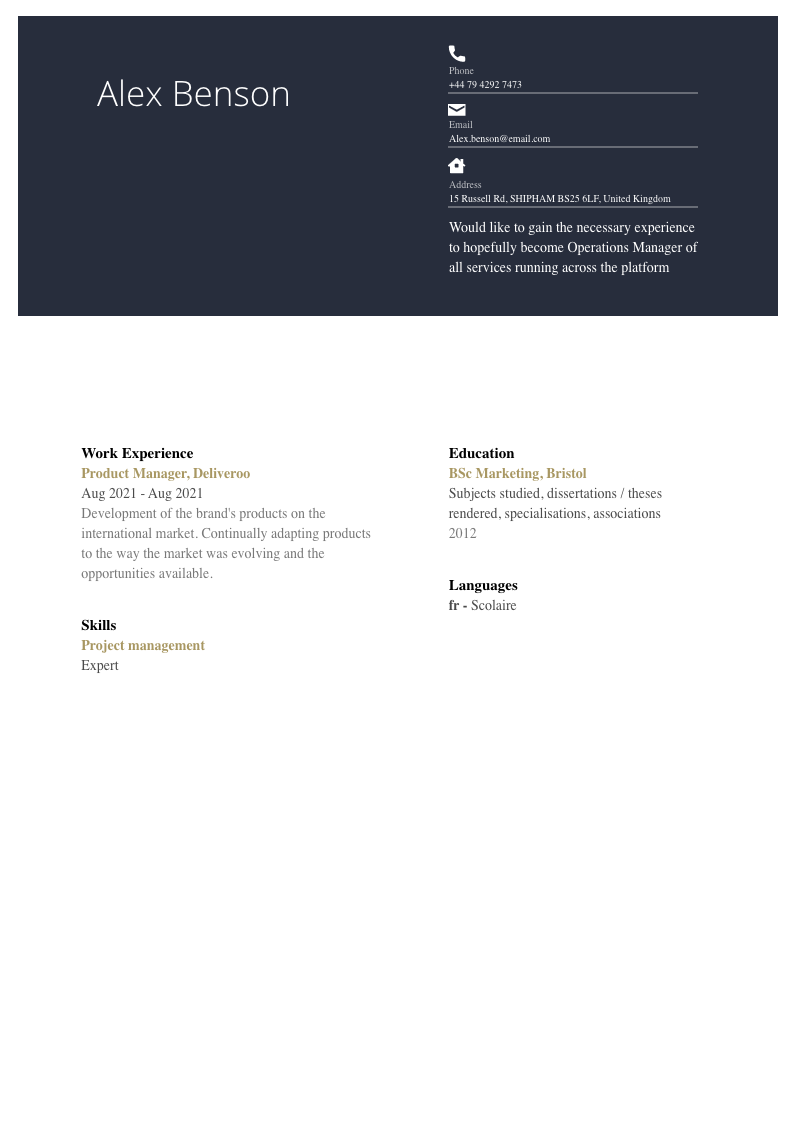 Alex Benson

Phone
+44 79 4292 7473

Email
Alex.benson@email.com

Address
15 Russell Rd, SHIPHAM BS25 6LF, United Kingdom

Would like to gain the necessary experience to hopefully become Operations Manager of all services running across the platform

Work Experience
Product Manager, Deliveroo
Aug 2021 - Aug 2021
Development of the brand's products on the international market. Continually adapting products to the way the market was evolving and the opportunities available.

Skills
Project management
Expert

Education
BSc Marketing, Bristol
Subjects studied, dissertations / theses rendered, specialisations, associations
2012

Languages
fr - Scolaire